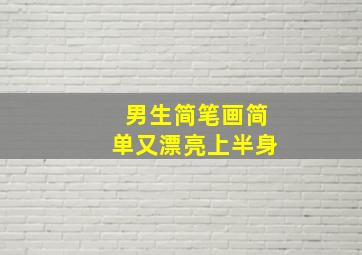 男生简笔画简单又漂亮上半身